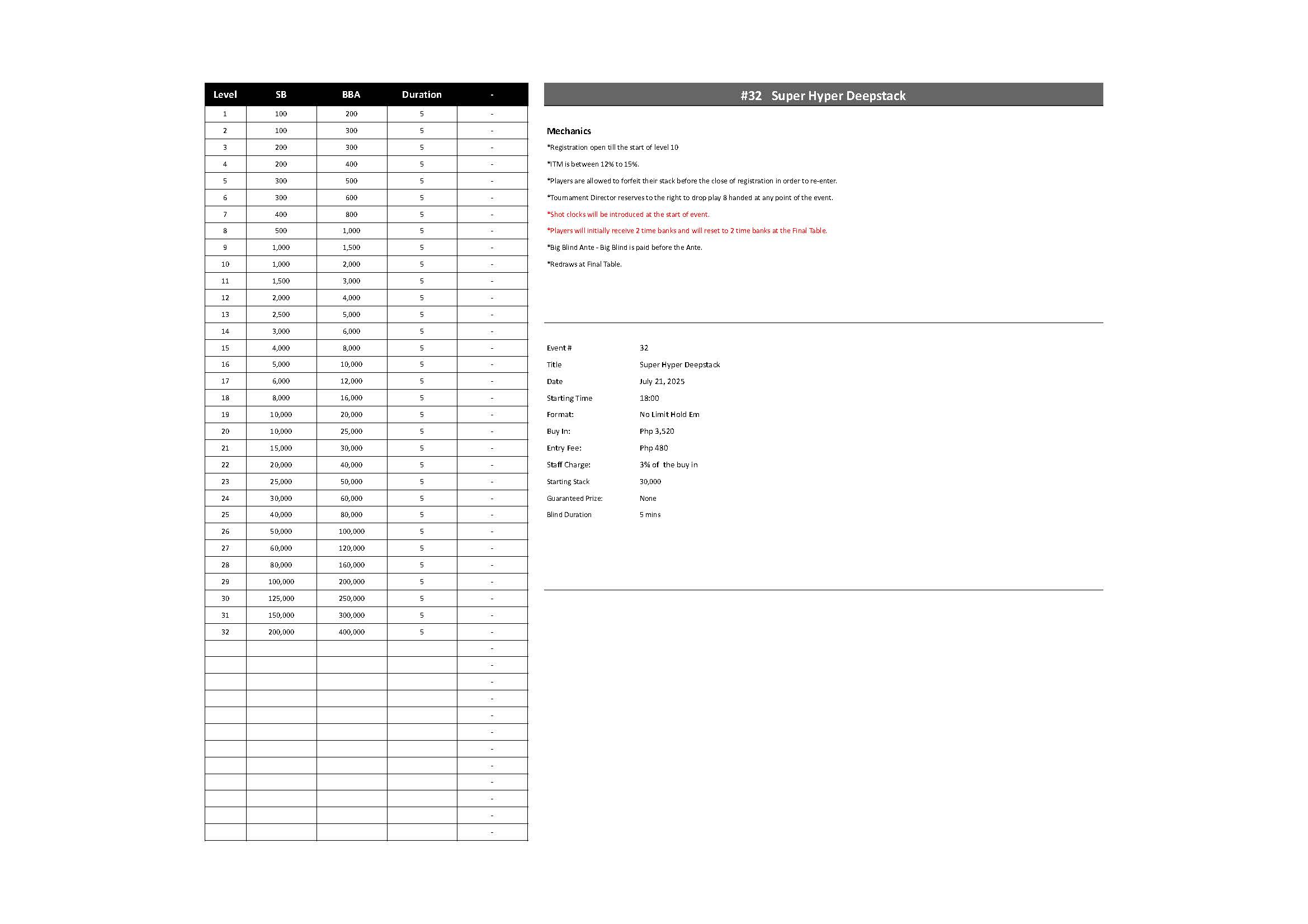 | Level | SB | BBA | Duration | - |
|---|---|---|---|---|
| 1 | 100 | 200 | 5 | - |
| 2 | 100 | 300 | 5 | - |
| 3 | 200 | 300 | 5 | - |
| 4 | 200 | 400 | 5 | - |
| 5 | 300 | 500 | 5 | - |
| 6 | 300 | 600 | 5 | - |
| 7 | 400 | 800 | 5 | - |
| 8 | 500 | 1,000 | 5 | - |
| 9 | 1,000 | 1,500 | 5 | - |
| 10 | 1,000 | 2,000 | 5 | - |
| 11 | 1,500 | 3,000 | 5 | - |
| 12 | 2,000 | 4,000 | 5 | - |
| 13 | 2,500 | 5,000 | 5 | - |
| 14 | 3,000 | 6,000 | 5 | - |
| 15 | 4,000 | 8,000 | 5 | - |
| 16 | 5,000 | 10,000 | 5 | - |
| 17 | 6,000 | 12,000 | 5 | - |
| 18 | 8,000 | 16,000 | 5 | - |
| 19 | 10,000 | 20,000 | 5 | - |
| 20 | 10,000 | 25,000 | 5 | - |
| 21 | 15,000 | 30,000 | 5 | - |
| 22 | 20,000 | 40,000 | 5 | - |
| 23 | 25,000 | 50,000 | 5 | - |
| 24 | 30,000 | 60,000 | 5 | - |
| 25 | 40,000 | 80,000 | 5 | - |
| 26 | 50,000 | 100,000 | 5 | - |
| 27 | 60,000 | 120,000 | 5 | - |
| 28 | 80,000 | 160,000 | 5 | - |
| 29 | 100,000 | 200,000 | 5 | - |
| 30 | 125,000 | 250,000 | 5 | - |
| 31 | 150,000 | 300,000 | 5 | - |
| 32 | 200,000 | 400,000 | 5 | - |
| | | | | - |
| | | | | - |
| | | | | - |
| | | | | - |
| | | | | - |
| | | | | - |
| | | | | - |
| | | | | - |
| | | | | - |
| | | | | - |
| | | | | - |
| | | | | - |

#32 Super Hyper Deepstack

Mechanics
*Registration open till the start of level 10
*ITM is between 12% to 15%.
*Players are allowed to forfeit their stack before the close of registration in order to re-enter.
*Tournament Director reserves to the right to drop play 8 handed at any point of the event.
*Shot clocks will be introduced at the start of event.
*Players will initially receive 2 time banks and will reset to 2 time banks at the Final Table.
*Big Blind Ante - Big Blind is paid before the Ante.
*Redraws at Final Table.

| | |
|---|---|
| Event # | 32 |
| Title | Super Hyper Deepstack |
| Date | July 21, 2025 |
| Starting Time | 18:00 |
| Format: | No Limit Hold Em |
| Buy In: | Php 3,520 |
| Entry Fee: | Php 480 |
| Staff Charge: | 3% of the buy in |
| Starting Stack | 30,000 |
| Guaranteed Prize: | None |
| Blind Duration | 5 mins |